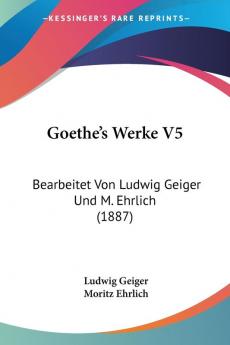 KESSINGER'S RARE REPRINTS

Goethe's Werke V5

Bearbeitet Von Ludwig Geiger Und M. Ehrlich (1887)

Ludwig Geiger
Moritz Ehrlich